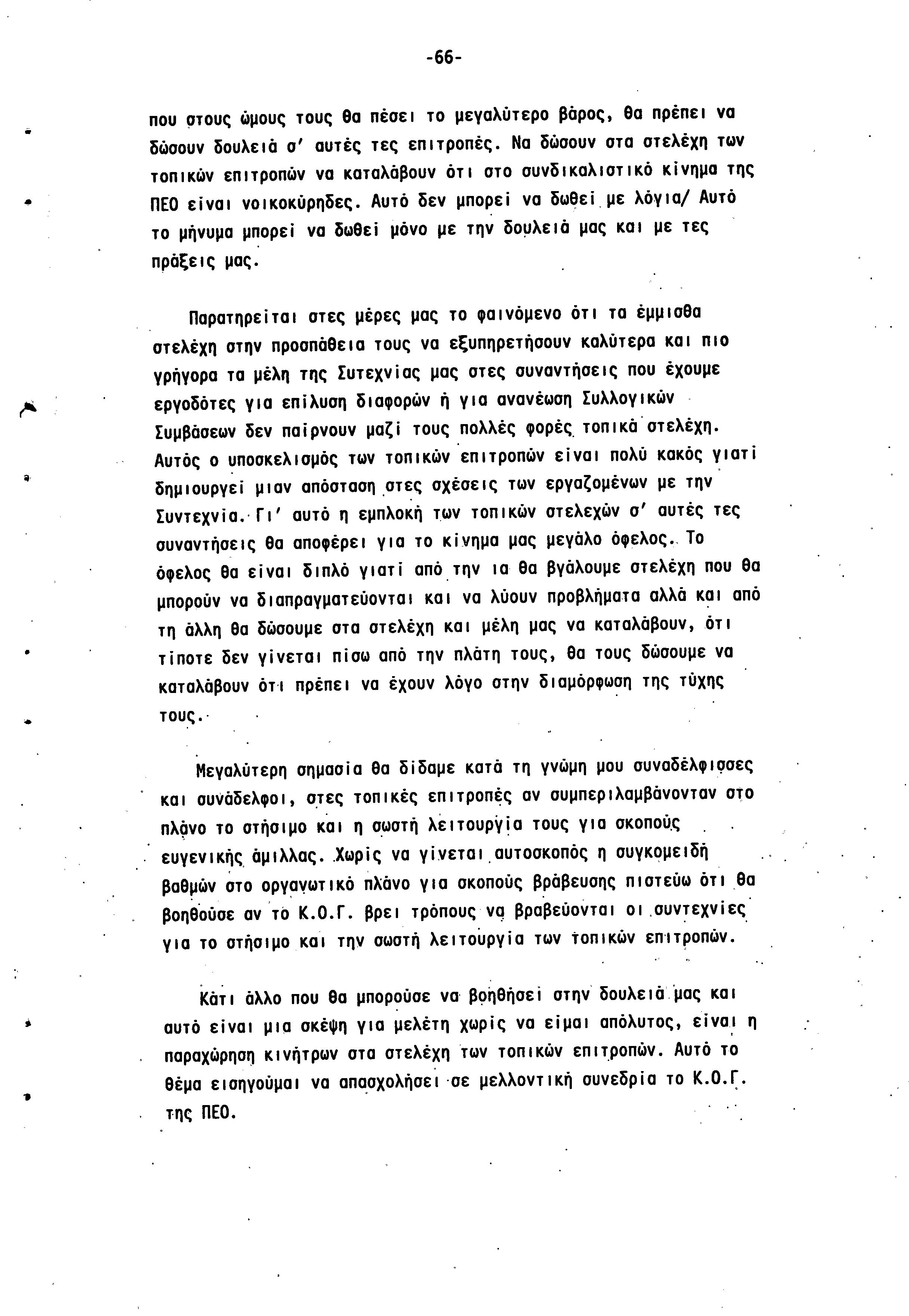 -66-

που στους ώμους τους θα πέσει το μεγαλύτερο βάρος, θα πρέπει να δώσουν δουλειά σ' αυτές τες επιτροπές. Να δώσουν στα στελέχη των τοπικών επιτροπών να καταλάβουν ότι στο συνδικαλιστικό κίνημα της ΠΕΟ είναι νοικοκύρηδες. Αυτό δεν μπορεί να δωθεί με λόγια/ Αυτό το μήνυμα μπορεί να δωθεί μόνο με την δουλειά μας και με τες πράξεις μας.

Παρατηρείται στες μέρες μας το φαινόμενο ότι τα έμμισθα στελέχη στην προσπάθεια τους να εξυπηρετήσουν καλύτερα και πιο γρήγορα τα μέλη της Συτεχνίας μας στες συναντήσεις που έχουμε εργοδότες για επίλυση διαφορών ή για ανανέωση Συλλογικών Συμβάσεων δεν παίρνουν μαζί τους πολλές φορές τοπικά στελέχη. Αυτός ο υποσκελισμός των τοπικών επιτροπών είναι πολύ κακός γιατί δημιουργεί μιαν απόσταση στες σχέσεις των εργαζομένων με την Συντεχνία. Γι' αυτό η εμπλοκή των τοπικών στελεχών σ' αυτές τες συναντήσεις θα αποφέρει για το κίνημα μας μεγάλο όφελος. Το όφελος θα είναι διπλό γιατί από την ια θα βγάλουμε στελέχη που θα μπορούν να διαπραγματεύονται και να λύουν προβλήματα αλλά και από τη άλλη θα δώσουμε στα στελέχη και μέλη μας να καταλάβουν, ότι τίποτε δεν γίνεται πίσω από την πλάτη τους, θα τους δώσουμε να καταλάβουν ότι πρέπει να έχουν λόγο στην διαμόρφωση της τύχης τους.

Μεγαλύτερη σημασία θα δίδαμε κατά τη γνώμη μου συναδέλφισσες και συνάδελφοι, στες τοπικές επιτροπές αν συμπεριλαμβάνονταν στο πλάνο το στήσιμο και η σωστή λειτουργία τους για σκοπούς ευγενικής άμιλλας. Χωρίς να γίνεται αυτοσκοπός η συγκομειδή βαθμών στο οργανωτικό πλάνο για σκοπούς βράβευσης πιστεύω ότι θα βοηθούσε αν το Κ.Ο.Γ. βρει τρόπους να βραβεύονται οι συντεχνίες για το στήσιμο και την σωστή λειτουργία των τοπικών επιτροπών.

Κάτι άλλο που θα μπορούσε να βοηθήσει στην δουλειά μας και αυτό είναι μια σκέψη για μελέτη χωρίς να είμαι απόλυτος, είναι η παραχώρηση κινήτρων στα στελέχη των τοπικών επιτροπών. Αυτό το θέμα εισηγούμαι να απασχολήσει σε μελλοντική συνεδρία το Κ.Ο.Γ. της ΠΕΟ.